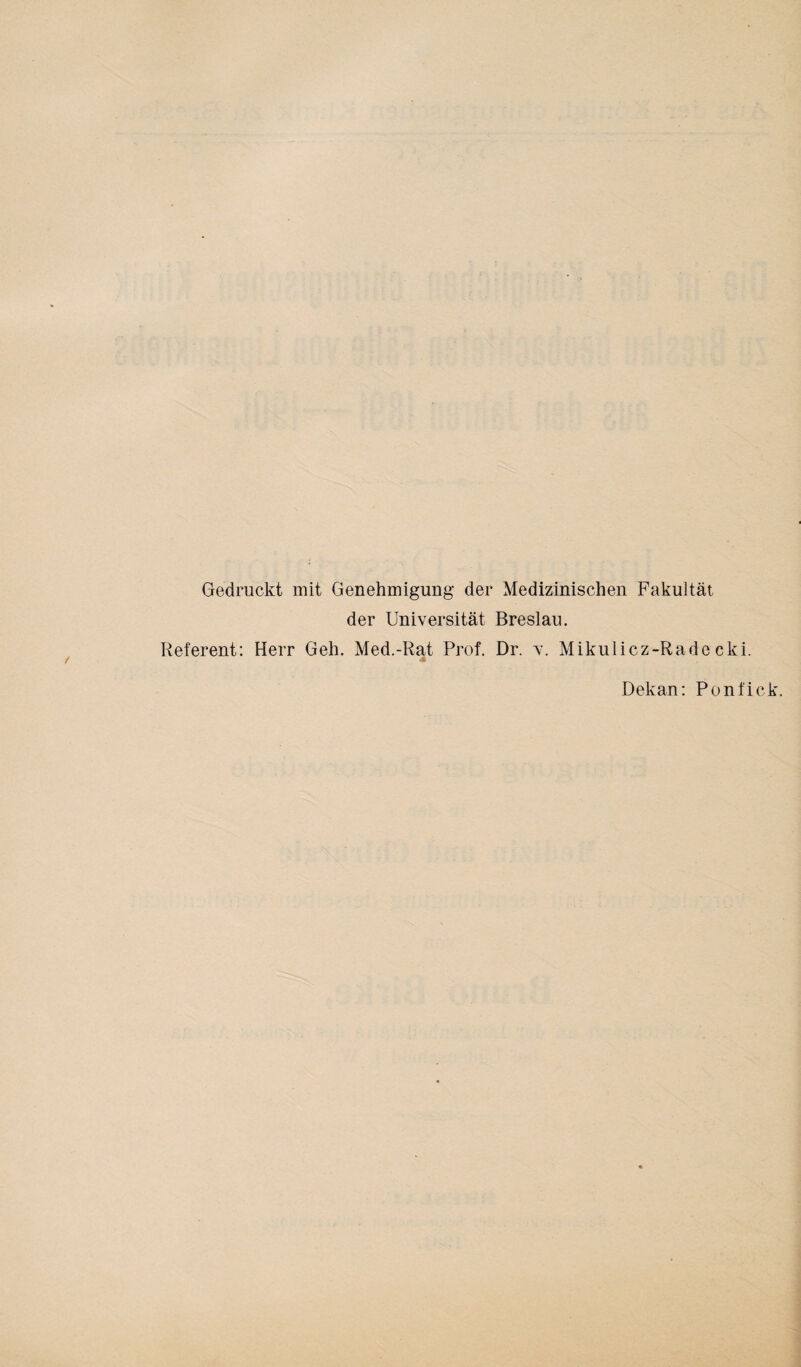 Gedruckt mit Genehmigung der Medizinischen Fakultät der Universität Breslau.

Referent: Herr Geh. Med.-Rat Prof. Dr. v. Mikulicz-Radecki.

Dekan: Ponfick.